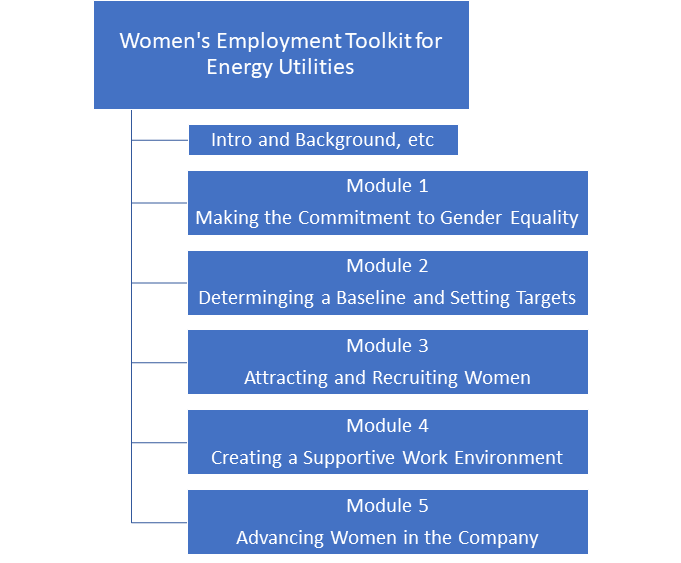 Women's Employment Toolkit for Energy Utilities

Intro and Background, etc

Module 1
Making the Commitment to Gender Equality

Module 2
Determinging a Baseline and Setting Targets

Module 3
Attracting and Recruiting Women

Module 4
Creating a Supportive Work Environment

Module 5
Advancing Women in the Company